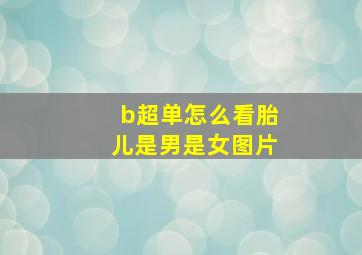 b超单怎么看胎儿是男是女图片